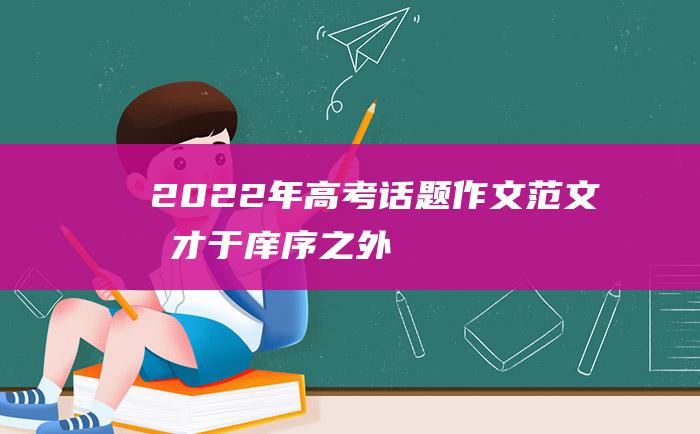 2022年高考话题作文范文
才于庠序之外